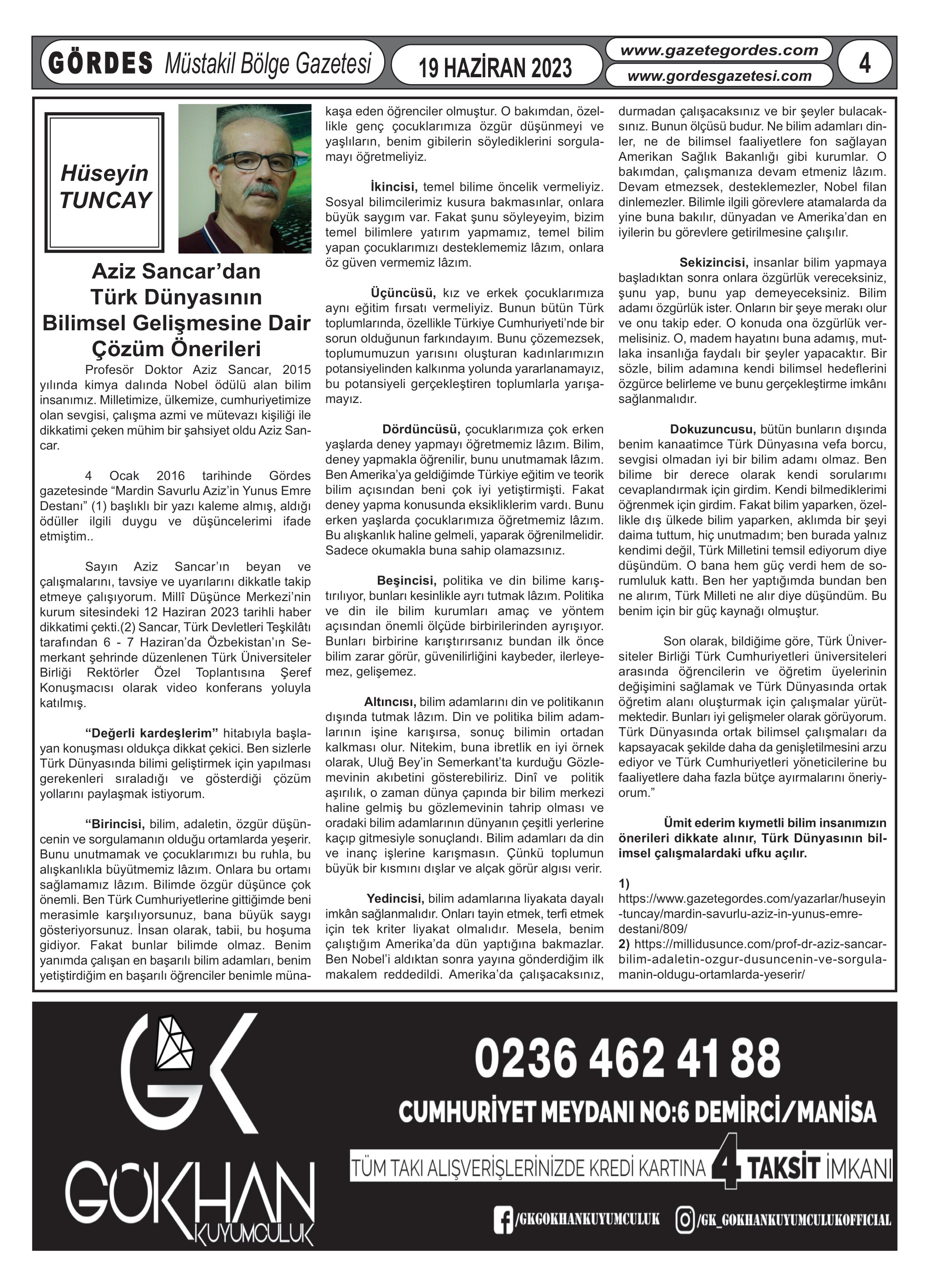 GÖRDES Müstakil Bölge Gazetesi 19 HAZİRAN 2023 www.gazetegordes.com www.gordesgazetesi.com 4

Hüseyin TUNCAY

Aziz Sancar'dan Türk Dünyasının Bilimsel Gelişmesine Dair Çözüm Önerileri

Profesör Doktor Aziz Sancar, 2015 yılında kimya dalında Nobel ödülü alan bilim insanımız. Milletimize, ülkemize, cumhuriyetimize olan sevgisi, çalışma azmi ve mütevazı kişiliği ile dikkatimi çeken mühim bir şahsiyet oldu Aziz Sancar.

4 Ocak 2016 tarihinde Gördes gazetesinde "Mardin Savurlu Aziz'in Yunus Emre Destanı" (1) başlıklı bir yazı kaleme almış, aldığı ödüller ilgili duygu ve düşüncelerimi ifade etmiştim..

Sayın Aziz Sancar'ın beyan ve çalışmalarını, tavsiye ve uyarılarını dikkatle takip etmeye çalışıyorum. Millî Düşünce Merkezi'nin kurum sitesindeki 12 Haziran 2023 tarihli haber dikkatimi çekti.(2) Sancar, Türk Devletleri Teşkilâtı tarafından 6 - 7 Haziran'da Özbekistan'ın Semerkant şehrinde düzenlenen Türk Üniversiteler Birliği Rektörler Özel Toplantısına Şeref Konuşmacısı olarak video konferans yoluyla katılmış.

"Değerli kardeşlerim" hitabıyla başlayan konuşması oldukça dikkat çekici. Ben sizlerle Türk Dünyasında bilimi geliştirmek için yapılması gerekenleri sıraladığı ve gösterdiği çözüm yollarını paylaşmak istiyorum.

"Birincisi, bilim, adaletin, özgür düşüncenin ve sorgulamanın olduğu ortamlarda yeşerir. Bunu unutmamak ve çocuklarımızı bu ruhla, bu alışkanlıkla büyütmemiz lâzım. Onlara bu ortamı sağlamamız lâzım. Bilimde özgür düşünce çok önemli. Ben Türk Cumhuriyetlerine gittiğimde beni merasimle karşılıyorsunuz, bana büyük saygı gösteriyorsunuz. İnsan olarak, tabii, bu hoşuma gidiyor. Fakat bunlar bilimde olmaz. Benim yanımda çalışan en başarılı bilim adamları, benim yetiştirdiğim en başarılı öğrenciler benimle münakaşa eden öğrenciler olmuştur. O bakımdan, özellikle genç çocuklarımıza özgür düşünmeyi ve yaşlıların, benim gibilerin söylediklerini sorgulamayı öğretmeliyiz.

İkincisi, temel bilime öncelik vermeliyiz. Sosyal bilimcilerimiz kusura bakmasınlar, onlara büyük saygım var. Fakat şunu söyleyeyim, bizim temel bilimlere yatırım yapmamız, temel bilim yapan çocuklarımızı desteklememiz lâzım, onlara öz güven vermemiz lâzım.

Üçüncüsü, kız ve erkek çocuklarımıza aynı eğitim fırsatı vermeliyiz. Bunun bütün Türk toplumlarında, özellikle Türkiye Cumhuriyeti'nde bir sorun olduğunun farkındayım. Bunu çözemezsek, toplumumuzun yarısını oluşturan kadınlarımızın potansiyelinden kalkınma yolunda yararlanamayız, bu potansiyeli gerçekleştiren toplumlarla yarışamayız.

Dördüncüsü, çocuklarımıza çok erken yaşlarda deney yapmayı öğretmemiz lâzım. Bilim, deney yapmakla öğrenilir, bunu unutmamak lâzım. Ben Amerika'ya geldiğimde Türkiye eğitim ve teorik bilim açısından beni çok iyi yetiştirmişti. Fakat deney yapma konusunda eksikliklerim vardı. Bunu erken yaşlarda çocuklarımıza öğretmemiz lâzım. Bu alışkanlık haline gelmeli, yaparak öğrenilmelidir. Sadece okumakla buna sahip olamazsınız.

Beşincisi, politika ve din bilime karıştırılıyor, bunları kesinlikle ayrı tutmak lâzım. Politika ve din ile bilim kurumları amaç ve yöntem açısından önemli ölçüde birbirilerinden ayrışıyor. Bunları birbirine karıştırırsanız bundan ilk önce bilim zarar görür, güvenilirliğini kaybeder, ilerleyemez, gelişemez.

Altıncısı, bilim adamlarını din ve politikanın dışında tutmak lâzım. Din ve politika bilim adamlarının işine karışırsa, sonuç bilimin ortadan kalkması olur. Nitekim, buna ibretlik en iyi örnek olarak, Uluğ Bey'in Semerkant'ta kurduğu Gözlemevinin akıbetini gösterebiliriz. Dinî ve politik aşırılık, o zaman dünya çapında bir bilim merkezi haline gelmiş bu gözlemevinin tahrip olması ve oradaki bilim adamlarının dünyanın çeşitli yerlerine kaçıp gitmesiyle sonuçlandı. Bilim adamları da din ve inanç işlerine karışmasın. Çünkü toplumun büyük bir kısmını dışlar ve alçak görür algısı verir.

Yedincisi, bilim adamlarına liyakata dayalı imkân sağlanmalıdır. Onları tayin etmek, terfi etmek için tek kriter liyakat olmalıdır. Mesela, benim çalıştığım Amerika'da dün yaptığına bakmazlar. Ben Nobel'i aldıktan sonra yayına gönderdiğim ilk makalem reddedildi. Amerika'da çalışacaksınız, durmadan çalışacaksınız ve bir şeyler bulacaksınız. Bunun ölçüsü budur. Ne bilim adamları dinler, ne de bilimsel faaliyetlere fon sağlayan Amerikan Sağlık Bakanlığı gibi kurumlar. O bakımdan, çalışmanıza devam etmeniz lâzım. Devam etmezsek, desteklemezler, Nobel filan dinlemezler. Bilimle ilgili görevlere atamalarda da yine buna bakılır, dünyadan ve Amerika'dan en iyilerin bu görevlere getirilmesine çalışılır.

Sekizincisi, insanlar bilim yapmaya başladıktan sonra onlara özgürlük vereceksiniz, şunu yap, bunu yap demeyeceksiniz. Bilim adamı özgürlük ister. Onların bir şeye merakı olur ve onu takip eder. O konuda ona özgürlük vermelisiniz. O, madem hayatını buna adamış, mutlaka insanlığa faydalı bir şeyler yapacaktır. Bir sözle, bilim adamına kendi bilimsel hedeflerini özgürce belirleme ve bunu gerçekleştirme imkânı sağlanmalıdır.

Dokuzuncusu, bütün bunların dışında benim kanaatimce Türk Dünyasına vefa borcu, sevgisi olmadan iyi bir bilim adamı olmaz. Ben bilime bir derece olarak kendi sorularımı cevaplandırmak için girdim. Kendi bilmediklerimi öğrenmek için girdim. Fakat bilim yaparken, özellikle dış ülkede bilim yaparken, aklımda bir şeyi daima tuttum, hiç unutmadım; ben burada yalnız kendimi değil, Türk Milletini temsil ediyorum diye düşündüm. O bana hem güç verdi hem de sorumluluk kattı. Ben her yaptığımda bundan ben ne alırım, Türk Milleti ne alır diye düşündüm. Bu benim için bir güç kaynağı olmuştur.

Son olarak, bildiğime göre, Türk Üniversiteler Birliği Türk Cumhuriyetleri üniversiteleri arasında öğrencilerin ve öğretim üyelerinin değişimini sağlamak ve Türk Dünyasında ortak öğretim alanı oluşturmak için çalışmalar yürütmektedir. Bunları iyi gelişmeler olarak görüyorum. Türk Dünyasında ortak bilimsel çalışmaları da kapsayacak şekilde daha da genişletilmesini arzu ediyor ve Türk Cumhuriyetleri yöneticilerine bu faaliyetlere daha fazla bütçe ayırmalarını öneriyorum."

Ümit ederim kıymetli bilim insanımızın önerileri dikkate alınır, Türk Dünyasının bilimsel çalışmalardaki ufku açılır.

1) https://www.gazetegordes.com/yazarlar/huseyin-tuncay/mardin-savurlu-aziz-in-yunus-emre-destani/809/
2) https://millidusunce.com/prof-dr-aziz-sancar-bilim-adaletin-ozgur-dusuncenin-ve-sorgulamanin-oldugu-ortamlarda-yeserir/

GK GÖKHAN KUYUMCULUK
0236 462 41 88
CUMHURİYET MEYDANI NO:6 DEMİRCİ/MANİSA
TÜM TAKI ALIŞVERİŞLERİNİZDE KREDİ KARTINA 4 TAKSİT İMKANI
/GKGOKHANKUYUMCULUK /GK_GOKHANKUYUMCULUKOFFICIAL